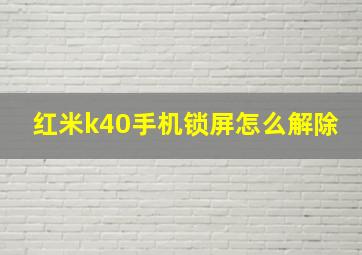 红米k40手机锁屏怎么解除